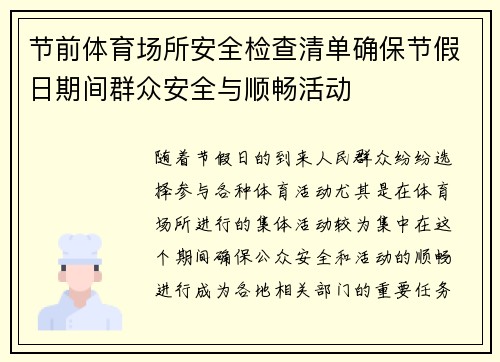 节前体育场所安全检查清单确保节假日期间群众安全与顺畅活动

随着节假日的到来人民群众纷纷选择参与各种体育活动尤其是在体育场所进行的集体活动较为集中在这个期间确保公众安全和活动的顺畅进行成为各地相关部门的重要任务